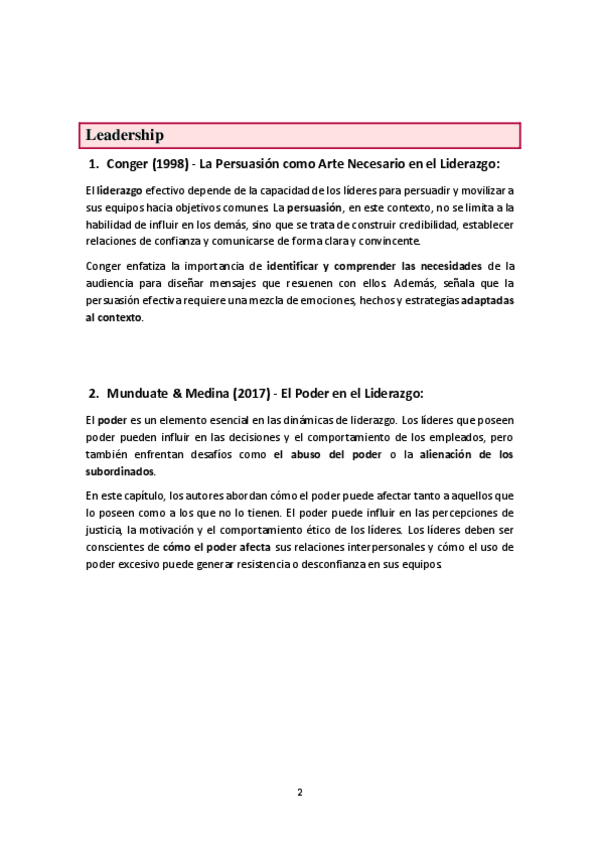 Leadership

1. Conger (1998) - La Persuasión como Arte Necesario en el Liderazgo:

El liderazgo efectivo depende de la capacidad de los líderes para persuadir y movilizar a sus equipos hacia objetivos comunes. La persuasión, en este contexto, no se limita a la habilidad de influir en los demás, sino que se trata de construir credibilidad, establecer relaciones de confianza y comunicarse de forma clara y convincente.

Conger enfatiza la importancia de identificar y comprender las necesidades de la audiencia para diseñar mensajes que resuenen con ellos. Además, señala que la persuasión efectiva requiere una mezcla de emociones, hechos y estrategias adaptadas al contexto.

2. Munduate & Medina (2017) - El Poder en el Liderazgo:

El poder es un elemento esencial en las dinámicas de liderazgo. Los líderes que poseen poder pueden influir en las decisiones y el comportamiento de los empleados, pero también enfrentan desafíos como el abuso del poder o la alienación de los subordinados.

En este capítulo, los autores abordan cómo el poder puede afectar tanto a aquellos que lo poseen como a los que no lo tienen. El poder puede influir en las percepciones de justicia, la motivación y el comportamiento ético de los líderes. Los líderes deben ser conscientes de cómo el poder afecta sus relaciones interpersonales y cómo el uso de poder excesivo puede generar resistencia o desconfianza en sus equipos.

2